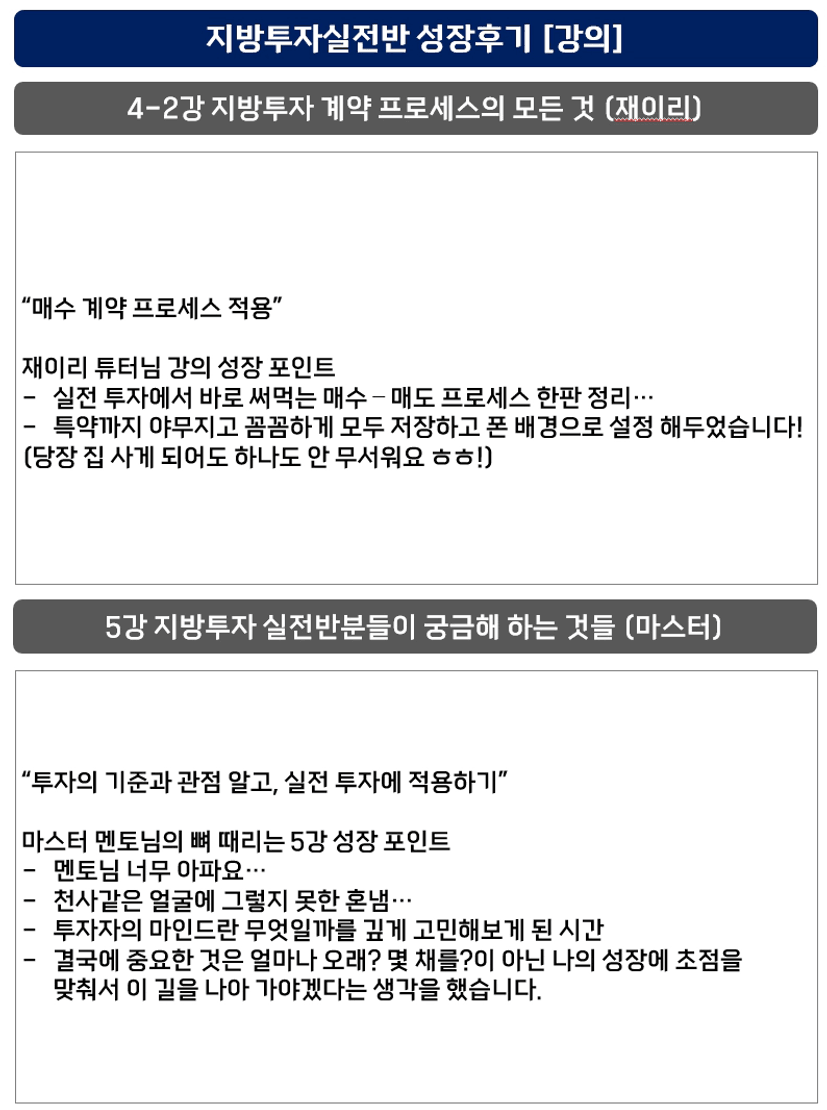 지방투자실전반 성장후기 [강의]

4-2강 지방투자 계약 프로세스의 모든 것 (재이리)

"매수 계약 프로세스 적용"

재이리 튜터님 강의 성장 포인트
- 실전 투자에서 바로 써먹는 매수 – 매도 프로세스 한판 정리…
- 특약까지 야무지고 꼼꼼하게 모두 저장하고 폰 배경으로 설정 해두었습니다!
(당장 집 사게 되어도 하나도 안 무서워요 ㅎㅎ!)

5강 지방투자 실전반분들이 궁금해 하는 것들 (마스터)

"투자의 기준과 관점 알고, 실전 투자에 적용하기"

마스터 멘토님의 뼈 때리는 5강 성장 포인트
- 멘토님 너무 아파요…
- 천사같은 얼굴에 그렇지 못한 혼냄…
- 투자자의 마인드란 무엇일까를 깊게 고민해보게 된 시간
- 결국에 중요한 것은 얼마나 오래? 몇 채를?이 아닌 나의 성장에 초점을 맞춰서 이 길을 나아 가야겠다는 생각을 했습니다.